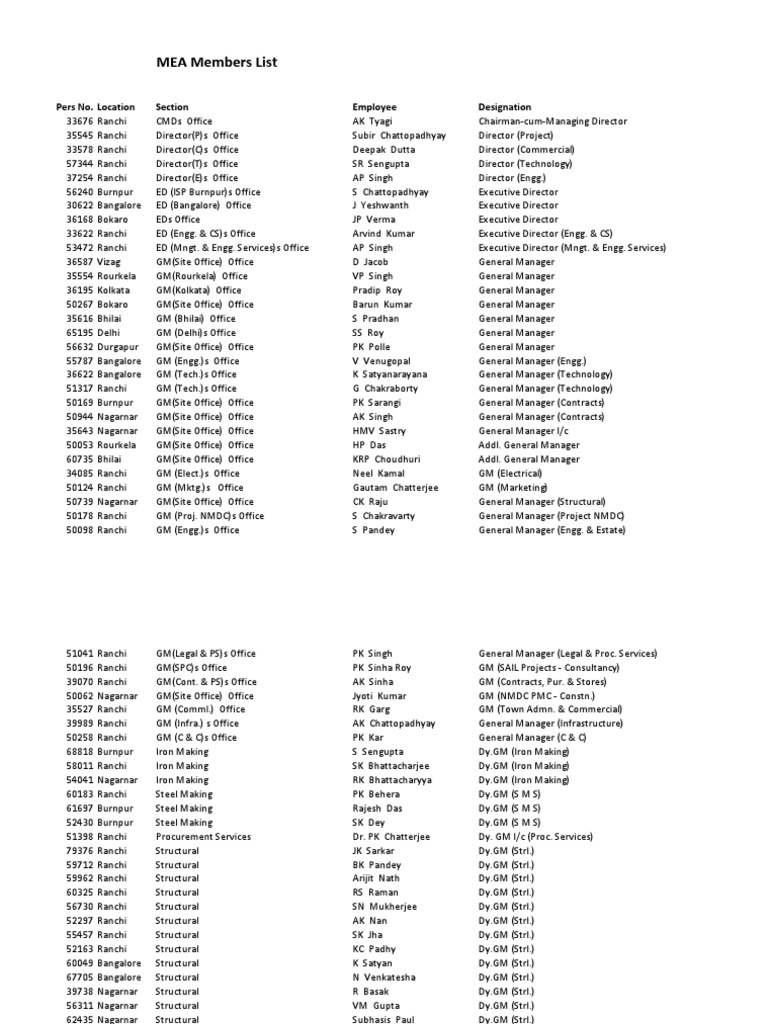 MEA Members List

| Pers No. | Location | Section | Employee | Designation |
|---|---|---|---|---|
| 33676 | Ranchi | CMDs Office | AK Tyagi | Chairman-cum-Managing Director |
| 35545 | Ranchi | Director(P)s Office | Subir Chattopadhyay | Director (Project) |
| 33578 | Ranchi | Director(C)s Office | Deepak Dutta | Director (Commercial) |
| 57344 | Ranchi | Director(T)s Office | SR Sengupta | Director (Technology) |
| 37254 | Ranchi | Director(E)s Office | AP Singh | Director (Engg.) |
| 56240 | Burnpur | ED (ISP Burnpur)s Office | S Chattopadhyay | Executive Director |
| 30622 | Bangalore | ED (Bangalore) Office | J Yeshwanth | Executive Director |
| 36168 | Bokaro | EDs Office | JP Verma | Executive Director |
| 33622 | Ranchi | ED (Engg. & CS)s Office | Arvind Kumar | Executive Director (Engg. & CS) |
| 53472 | Ranchi | ED (Mngt. & Engg. Services)s Office | AP Singh | Executive Director (Mngt. & Engg. Services) |
| 36587 | Vizag | GM(Site Office) Office | D Jacob | General Manager |
| 35554 | Rourkela | GM(Rourkela) Office | VP Singh | General Manager |
| 36195 | Kolkata | GM(Kolkata) Office | Pradip Roy | General Manager |
| 50267 | Bokaro | GM(Site Office) Office | Barun Kumar | General Manager |
| 35616 | Bhilai | GM (Bhilai) Office | S Pradhan | General Manager |
| 65195 | Delhi | GM (Delhi)s Office | SS Roy | General Manager |
| 56632 | Durgapur | GM(Site Office) Office | PK Polle | General Manager |
| 55787 | Bangalore | GM (Engg.)s Office | V Venugopal | General Manager (Engg.) |
| 36622 | Bangalore | GM (Tech.)s Office | K Satyanarayana | General Manager (Technology) |
| 51317 | Ranchi | GM (Tech.)s Office | G Chakraborty | General Manager (Technology) |
| 50169 | Burnpur | GM(Site Office) Office | PK Sarangi | General Manager (Contracts) |
| 50944 | Nagarnar | GM(Site Office) Office | AK Singh | General Manager (Contracts) |
| 35643 | Nagarnar | GM(Site Office) Office | HMV Sastry | General Manager I/c |
| 50053 | Rourkela | GM(Site Office) Office | HP Das | Addl. General Manager |
| 60735 | Bhilai | GM(Site Office) Office | KRP Choudhuri | Addl. General Manager |
| 34085 | Ranchi | GM (Elect.)s Office | Neel Kamal | GM (Electrical) |
| 50124 | Ranchi | GM (Mktg.)s Office | Gautam Chatterjee | GM (Marketing) |
| 50739 | Nagarnar | GM(Site Office) Office | CK Raju | General Manager (Structural) |
| 50178 | Ranchi | GM (Proj. NMDC)s Office | S Chakravarty | General Manager (Project NMDC) |
| 50098 | Ranchi | GM (Engg.)s Office | S Pandey | General Manager (Engg. & Estate) |
| 51041 | Ranchi | GM(Legal & PS)s Office | PK Singh | General Manager (Legal & Proc. Services) |
| 50196 | Ranchi | GM(SPC)s Office | PK Sinha Roy | GM (SAIL Projects - Consultancy) |
| 39070 | Ranchi | GM(Cont. & PS)s Office | AK Sinha | GM (Contracts, Pur. & Stores) |
| 50062 | Nagarnar | GM(Site Office) Office | Jyoti Kumar | GM (NMDC PMC - Constn.) |
| 35527 | Ranchi | GM (Comml.) Office | RK Garg | GM (Town Admn. & Commercial) |
| 39989 | Ranchi | GM (Infra.) s Office | AK Chattopadhyay | General Manager (Infrastructure) |
| 50258 | Ranchi | GM (C & C)s Office | PK Kar | General Manager (C & C) |
| 68818 | Burnpur | Iron Making | S Sengupta | Dy.GM (Iron Making) |
| 58011 | Ranchi | Iron Making | SK Bhattacharjee | Dy.GM (Iron Making) |
| 54041 | Nagarnar | Iron Making | RK Bhattacharyya | Dy.GM (Iron Making) |
| 60183 | Ranchi | Steel Making | PK Behera | Dy.GM (S M S) |
| 61697 | Burnpur | Steel Making | Rajesh Das | Dy.GM (S M S) |
| 52430 | Burnpur | Steel Making | SK Dey | Dy.GM (S M S) |
| 51398 | Ranchi | Procurement Services | Dr. PK Chatterjee | Dy. GM I/c (Proc. Services) |
| 79376 | Ranchi | Structural | JK Sarkar | Dy.GM (Strl.) |
| 59712 | Ranchi | Structural | BK Pandey | Dy.GM (Strl.) |
| 59962 | Ranchi | Structural | Arijit Nath | Dy.GM (Strl.) |
| 60325 | Ranchi | Structural | RS Raman | Dy.GM (Strl.) |
| 56730 | Ranchi | Structural | SN Mukherjee | Dy.GM (Strl.) |
| 52297 | Ranchi | Structural | AK Nan | Dy.GM (Strl.) |
| 55457 | Ranchi | Structural | SK Jha | Dy.GM (Strl.) |
| 52163 | Ranchi | Structural | KC Padhy | Dy.GM (Strl.) |
| 60049 | Bangalore | Structural | K Satyan | Dy.GM (Strl.) |
| 67705 | Bangalore | Structural | N Venkatesha | Dy.GM (Strl.) |
| 39738 | Nagarnar | Structural | R Basak | Dy.GM (Strl.) |
| 56311 | Nagarnar | Structural | VM Gupta | Dy.GM (Strl.) |
| 62435 | Nagarnar | Structural | Subhasis Paul | Dy.GM (Strl.) |